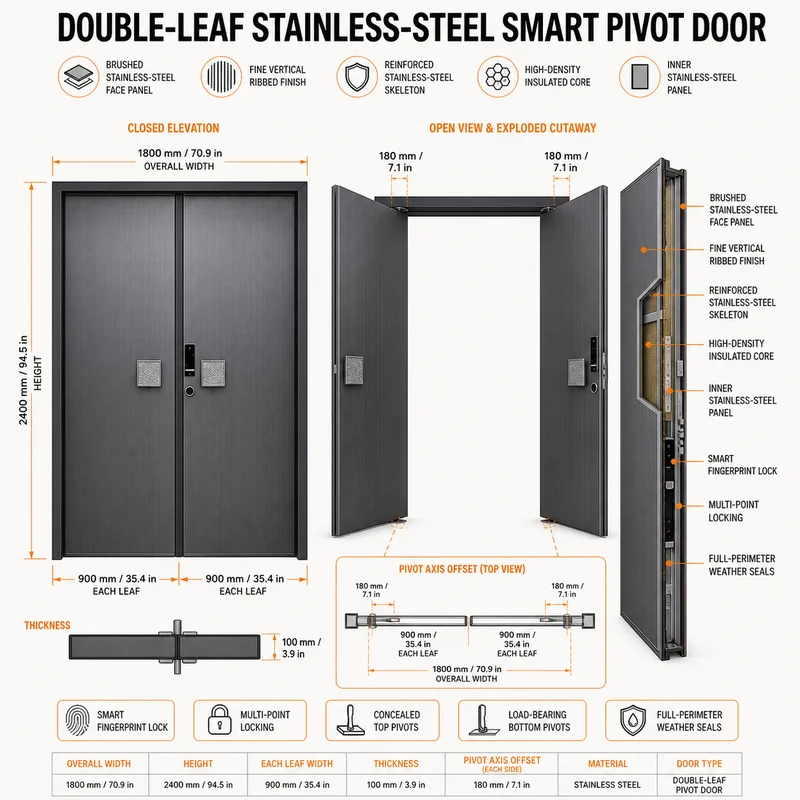 DOUBLE-LEAF STAINLESS-STEEL SMART PIVOT DOOR

BRUSHED STAINLESS-STEEL FACE PANEL

FINE VERTICAL RIBBED FINISH

REINFORCED STAINLESS-STEEL SKELETON

HIGH-DENSITY INSULATED CORE

INNER STAINLESS-STEEL PANEL

CLOSED ELEVATION

1800 mm / 70.9 in
OVERALL WIDTH

2400 mm / 94.5 in
HEIGHT

900 mm / 35.4 in
EACH LEAF

900 mm / 35.4 in
EACH LEAF

THICKNESS

100 mm / 3.9 in

OPEN VIEW & EXPLODED CUTAWAY

180 mm / 7.1 in

180 mm / 7.1 in

BRUSHED STAINLESS-STEEL FACE PANEL

FINE VERTICAL RIBBED FINISH

REINFORCED STAINLESS-STEEL SKELETON

HIGH-DENSITY INSULATED CORE

INNER STAINLESS-STEEL PANEL

SMART FINGERPRINT LOCK

MULTI-POINT LOCKING

FULL-PERIMETER WEATHER SEALS

PIVOT AXIS OFFSET (TOP VIEW)

180 mm / 7.1 in

180 mm / 7.1 in

900 mm / 35.4 in
EACH LEAF

900 mm / 35.4 in
EACH LEAF

1800 mm / 70.9 in
OVERALL WIDTH

SMART FINGERPRINT LOCK

MULTI-POINT LOCKING

CONCEALED TOP PIVOTS

LOAD-BEARING BOTTOM PIVOTS

FULL-PERIMETER WEATHER SEALS

| OVERALL WIDTH | HEIGHT | EACH LEAF WIDTH | THICKNESS | PIVOT AXIS OFFSET (EACH SIDE) | MATERIAL | DOOR TYPE |
|---|---|---|---|---|---|---|
| 1800 mm / 70.9 in | 2400 mm / 94.5 in | 900 mm / 35.4 in | 100 mm / 3.9 in | 180 mm / 7.1 in | STAINLESS STEEL | DOUBLE-LEAF PIVOT DOOR |